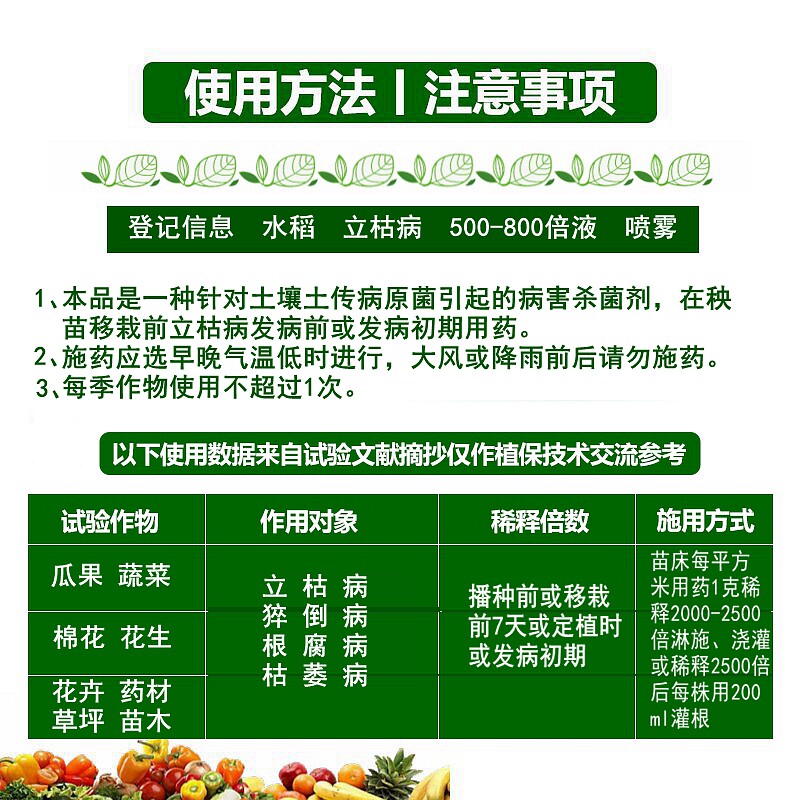 使用方法丨注意事项

登记信息 水稻 立枯病 500-800倍液 喷雾

1、本品是一种针对土壤土传病原菌引起的病害杀菌剂，在秧苗移栽前立枯病发病前或发病初期用药。
2、施药应选早晚气温低时进行，大风或降雨前后请勿施药。
3、每季作物使用不超过1次。

以下使用数据来自试验文献摘抄仅作植保技术交流参考

| 试验作物 | 作用对象 | 稀释倍数 | 施用方式 |
|---|---|---|---|
| 瓜果 蔬菜 | 立枯病 猝倒病 根腐病 枯萎病 | 播种前或移栽前7天或定植时或发病初期 | 苗床每平方米用药1克稀释2000-2500倍淋施、浇灌或稀释2500倍后每株用200ml灌根 |
| 棉花 花生 |  |  |  |
| 花卉 药材 草坪 苗木 |  |  |  |